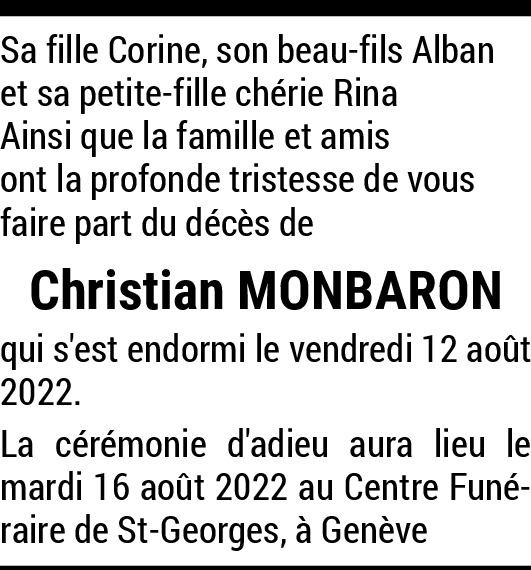 Sa fille Corine, son beau-fils Alban
et sa petite-fille chérie Rina
Ainsi que la famille et amis
ont la profonde tristesse de vous faire part du décès de

Christian MONBARON

qui s'est endormi le vendredi 12 août 2022.

La cérémonie d'adieu aura lieu le mardi 16 août 2022 au Centre Funéraire de St-Georges, à Genève